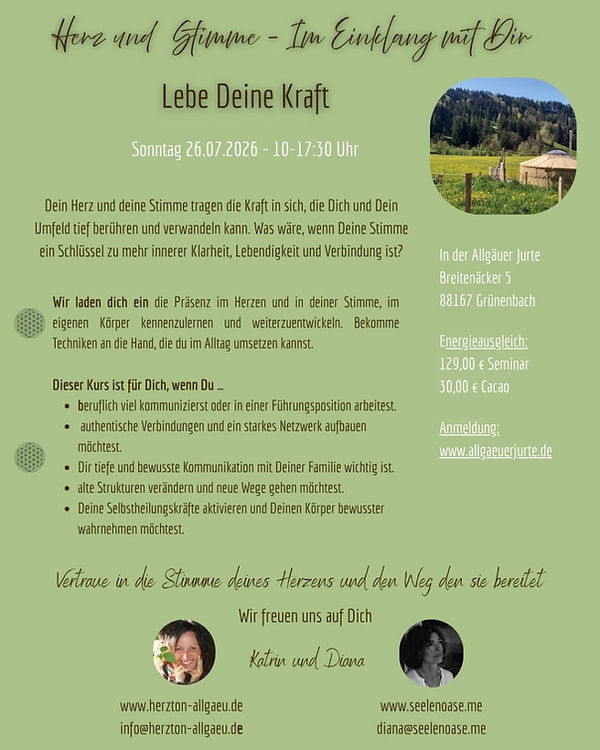 Herz und Stimme - Im Einklang mit Dir

Lebe Deine Kraft

Sonntag 26.07.2026 - 10-17:30 Uhr

Dein Herz und deine Stimme tragen die Kraft in sich, die Dich und Dein Umfeld tief berühren und verwandeln kann. Was wäre, wenn Deine Stimme ein Schlüssel zu mehr innerer Klarheit, Lebendigkeit und Verbindung ist?

Wir laden dich ein die Präsenz im Herzen und in deiner Stimme, im eigenen Körper kennenzulernen und weiterzuentwickeln. Bekomme Techniken an die Hand, die du im Alltag umsetzen kannst.

Dieser Kurs ist für Dich, wenn Du ...
• beruflich viel kommunizierst oder in einer Führungsposition arbeitest.
• authentische Verbindungen und ein starkes Netzwerk aufbauen möchtest.
• Dir tiefe und bewusste Kommunikation mit Deiner Familie wichtig ist.
• alte Strukturen verändern und neue Wege gehen möchtest.
• Deine Selbstheilungskräfte aktivieren und Deinen Körper bewusster wahrnehmen möchtest.

In der Allgäuer Jurte
Breitenäcker 5
88167 Grünenbach

Energieausgleich:
129,00 € Seminar
30,00 € Cacao

Anmeldung:
www.allgaeuerjurte.de

Vertraue in die Stimme deines Herzens und den Weg den sie bereitet

Wir freuen uns auf Dich

Katrin und Diana

www.herzton-allgaeu.de
info@herzton-allgaeu.de

www.seelenoase.me
diana@seelenoase.me